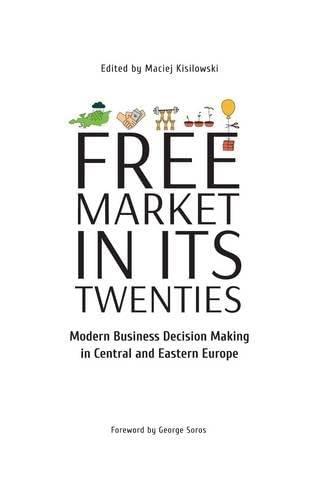 Edited by Maciej Kisilowski

FREE
MARKET
IN ITS
TWENTIES

Modern Business Decision Making in Central and Eastern Europe

Foreword by George Soros